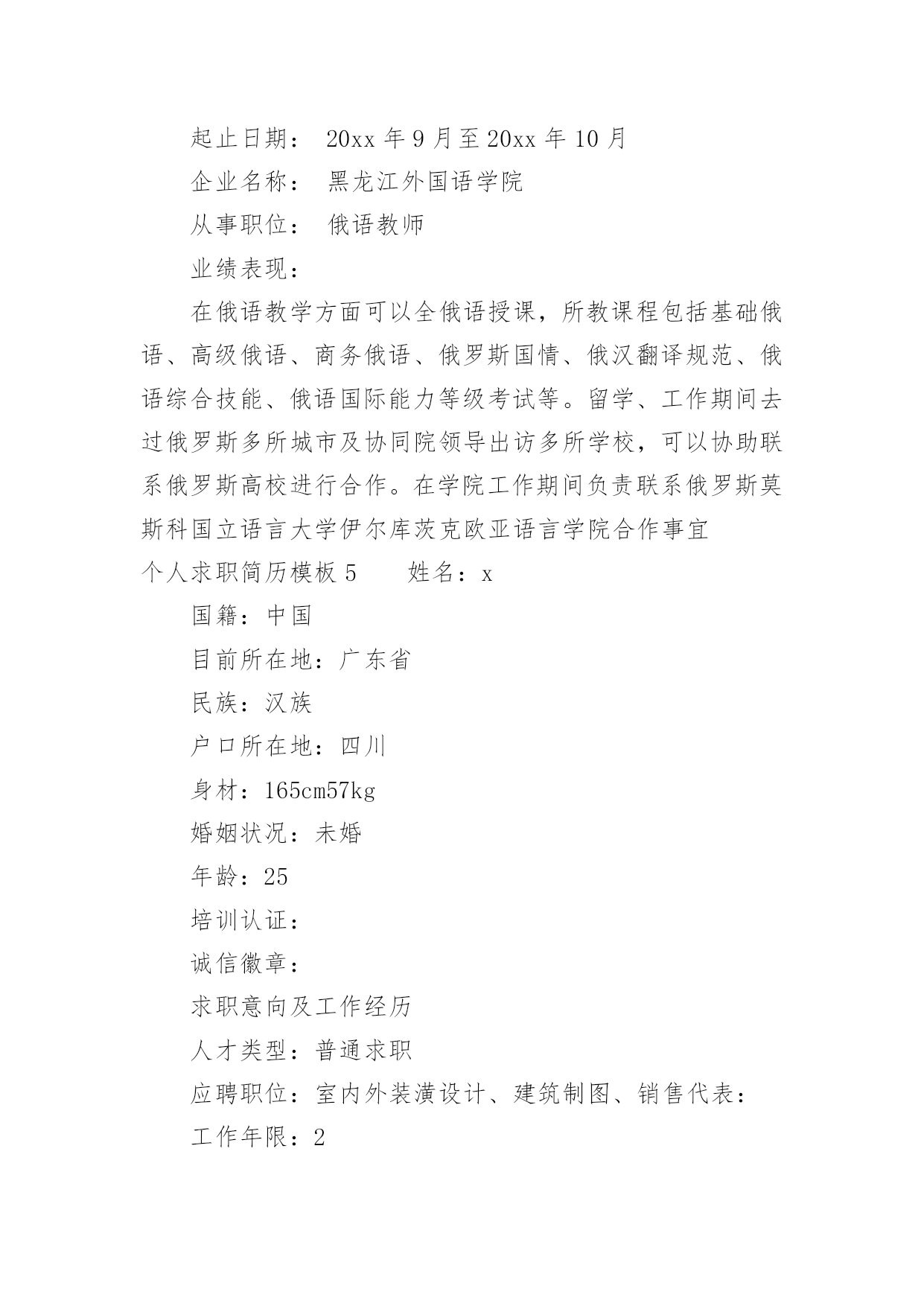 起止日期： 20xx 年 9 月至 20xx 年 10 月

企业名称： 黑龙江外国语学院

从事职位： 俄语教师

业绩表现：

在俄语教学方面可以全俄语授课，所教课程包括基础俄语、高级俄语、商务俄语、俄罗斯国情、俄汉翻译规范、俄语综合技能、俄语国际能力等级考试等。留学、工作期间去过俄罗斯多所城市及协同院领导出访多所学校，可以协助联系俄罗斯高校进行合作。在学院工作期间负责联系俄罗斯莫斯科国立语言大学伊尔库茨克欧亚语言学院合作事宜

个人求职简历模板 5　　姓名：x

国籍：中国

目前所在地：广东省

民族：汉族

户口所在地：四川

身材：165cm57kg

婚姻状况：未婚

年龄：25

培训认证：

诚信徽章：

求职意向及工作经历

人才类型：普通求职

应聘职位：室内外装潢设计、建筑制图、销售代表：

工作年限：2